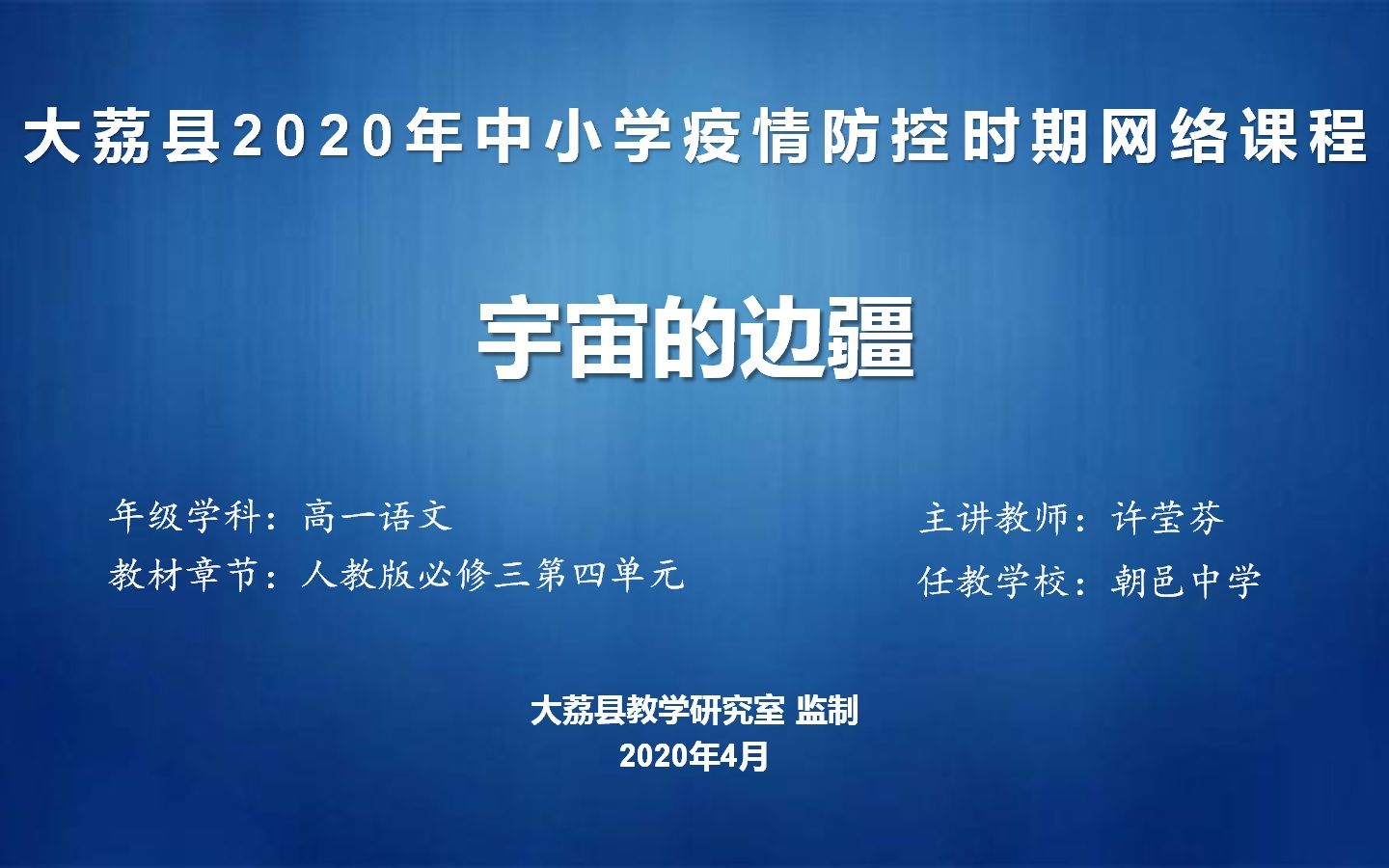 大荔县2020年中小学疫情防控时期网络课程

宇宙的边疆

年级学科：高一语文

教材章节：人教版必修三第四单元

主讲教师：许莹芬

任教学校：朝邑中学

大荔县教学研究室 监制
2020年4月